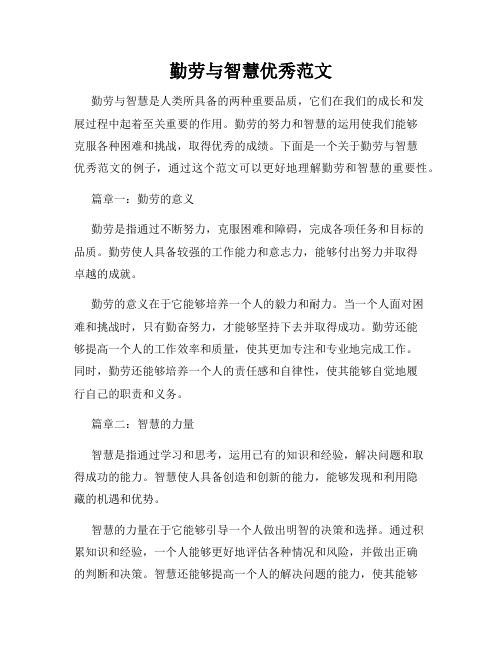 勤劳与智慧优秀范文

勤劳与智慧是人类所具备的两种重要品质，它们在我们的成长和发展过程中起着至关重要的作用。勤劳的努力和智慧的运用使我们能够克服各种困难和挑战，取得优秀的成绩。下面是一个关于勤劳与智慧优秀范文的例子，通过这个范文可以更好地理解勤劳和智慧的重要性。

篇章一：勤劳的意义

勤劳是指通过不断努力，克服困难和障碍，完成各项任务和目标的品质。勤劳使人具备较强的工作能力和意志力，能够付出努力并取得卓越的成就。

勤劳的意义在于它能够培养一个人的毅力和耐力。当一个人面对困难和挑战时，只有勤奋努力，才能够坚持下去并取得成功。勤劳还能够提高一个人的工作效率和质量，使其更加专注和专业地完成工作。同时，勤劳还能够培养一个人的责任感和自律性，使其能够自觉地履行自己的职责和义务。

篇章二：智慧的力量

智慧是指通过学习和思考，运用已有的知识和经验，解决问题和取得成功的能力。智慧使人具备创造和创新的能力，能够发现和利用隐藏的机遇和优势。

智慧的力量在于它能够引导一个人做出明智的决策和选择。通过积累知识和经验，一个人能够更好地评估各种情况和风险，并做出正确的判断和决策。智慧还能够提高一个人的解决问题的能力，使其能够